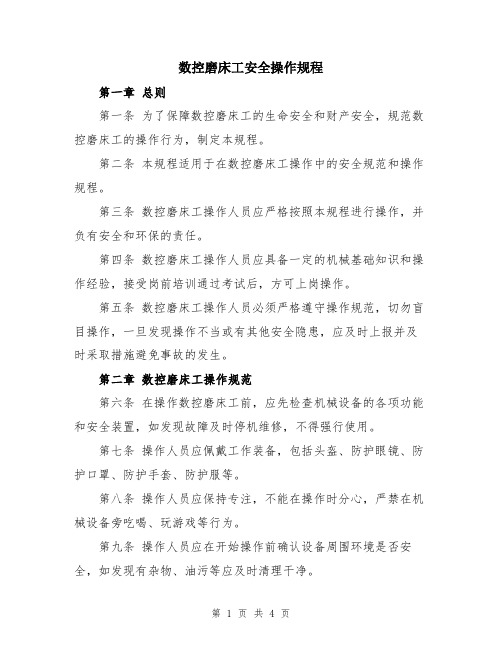 数控磨床工安全操作规程

第一章 总则

第一条 为了保障数控磨床工的生命安全和财产安全，规范数控磨床工的操作行为，制定本规程。

第二条 本规程适用于在数控磨床工操作中的安全规范和操作规程。

第三条 数控磨床工操作人员应严格按照本规程进行操作，并负有安全和环保的责任。

第四条 数控磨床工操作人员应具备一定的机械基础知识和操作经验，接受岗前培训通过考试后，方可上岗操作。

第五条 数控磨床工操作人员必须严格遵守操作规范，切勿盲目操作，一旦发现操作不当或有其他安全隐患，应及时上报并及时采取措施避免事故的发生。

第二章 数控磨床工操作规范

第六条 在操作数控磨床工前，应先检查机械设备的各项功能和安全装置，如发现故障及时停机维修，不得强行使用。

第七条 操作人员应佩戴工作装备，包括头盔、防护眼镜、防护口罩、防护手套、防护服等。

第八条 操作人员应保持专注，不能在操作时分心，严禁在机械设备旁吃喝、玩游戏等行为。

第九条 操作人员应在开始操作前确认设备周围环境是否安全，如发现有杂物、油污等应及时清理干净。

第 1 页 共 4 页